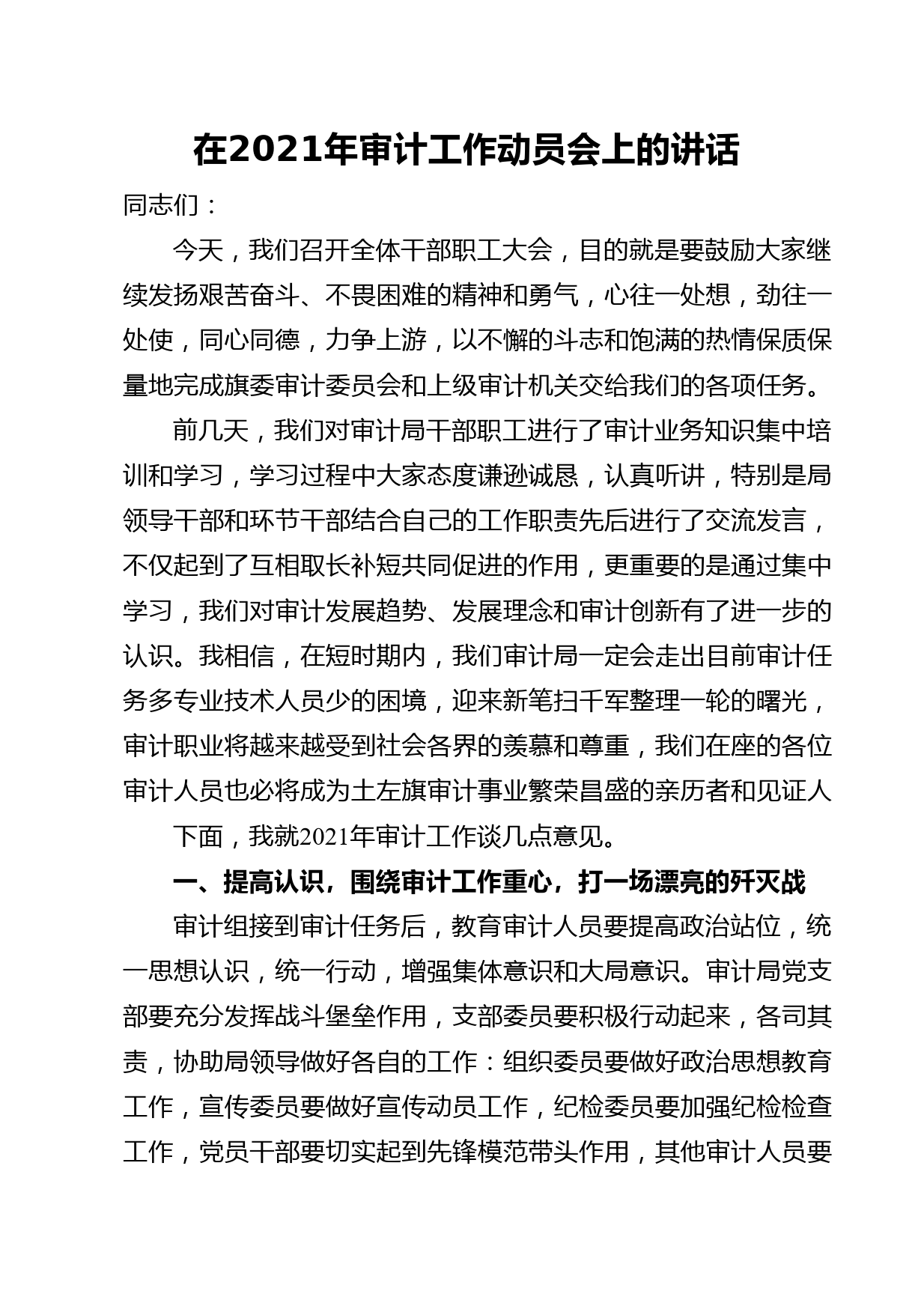 在2021年审计工作动员会上的讲话

同志们：

今天，我们召开全体干部职工大会，目的就是要鼓励大家继续发扬艰苦奋斗、不畏困难的精神和勇气，心往一处想，劲往一处使，同心同德，力争上游，以不懈的斗志和饱满的热情保质保量地完成旗委审计委员会和上级审计机关交给我们的各项任务。

前几天，我们对审计局干部职工进行了审计业务知识集中培训和学习，学习过程中大家态度谦逊诚恳，认真听讲，特别是局领导干部和环节干部结合自己的工作职责先后进行了交流发言，不仅起到了互相取长补短共同促进的作用，更重要的是通过集中学习，我们对审计发展趋势、发展理念和审计创新有了进一步的认识。我相信，在短时期内，我们审计局一定会走出目前审计任务多专业技术人员少的困境，迎来新笔扫千军整理一轮的曙光，审计职业将越来越受到社会各界的羡慕和尊重，我们在座的各位审计人员也必将成为土左旗审计事业繁荣昌盛的亲历者和见证人

下面，我就2021年审计工作谈几点意见。

一、提高认识，围绕审计工作重心，打一场漂亮的歼灭战

审计组接到审计任务后，教育审计人员要提高政治站位，统一思想认识，统一行动，增强集体意识和大局意识。审计局党支部要充分发挥战斗堡垒作用，支部委员要积极行动起来，各司其责，协助局领导做好各自的工作：组织委员要做好政治思想教育工作，宣传委员要做好宣传动员工作，纪检委员要加强纪检检查工作，党员干部要切实起到先锋模范带头作用，其他审计人员要